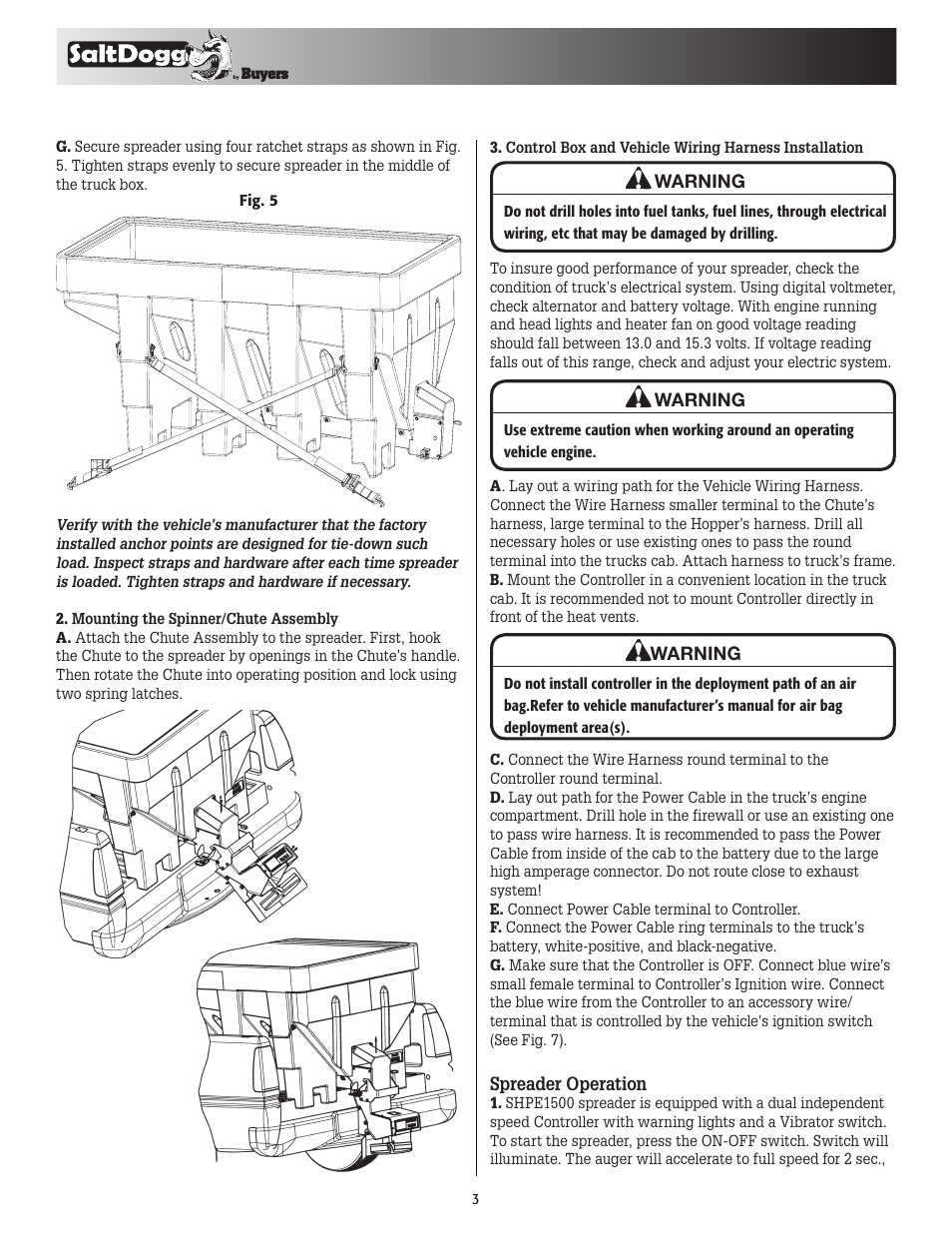 SaltDogg by Buyers

G. Secure spreader using four ratchet straps as shown in Fig. 5. Tighten straps evenly to secure spreader in the middle of the truck box.

Fig. 5

Verify with the vehicle's manufacturer that the factory installed anchor points are designed for tie-down such load. Inspect straps and hardware after each time spreader is loaded. Tighten straps and hardware if necessary.

2. Mounting the Spinner/Chute Assembly
A. Attach the Chute Assembly to the spreader. First, hook the Chute to the spreader by openings in the Chute's handle. Then rotate the Chute into operating position and lock using two spring latches.

3. Control Box and Vehicle Wiring Harness Installation

WARNING
Do not drill holes into fuel tanks, fuel lines, through electrical wiring, etc that may be damaged by drilling.

To insure good performance of your spreader, check the condition of truck's electrical system. Using digital voltmeter, check alternator and battery voltage. With engine running and head lights and heater fan on good voltage reading should fall between 13.0 and 15.3 volts. If voltage reading falls out of this range, check and adjust your electric system.

WARNING
Use extreme caution when working around an operating vehicle engine.

A. Lay out a wiring path for the Vehicle Wiring Harness. Connect the Wire Harness smaller terminal to the Chute's harness, large terminal to the Hopper's harness. Drill all necessary holes or use existing ones to pass the round terminal into the trucks cab. Attach harness to truck's frame.
B. Mount the Controller in a convenient location in the truck cab. It is recommended not to mount Controller directly in front of the heat vents.

WARNING
Do not install controller in the deployment path of an air bag.Refer to vehicle manufacturer's manual for air bag deployment area(s).

C. Connect the Wire Harness round terminal to the Controller round terminal.
D. Lay out path for the Power Cable in the truck's engine compartment. Drill hole in the firewall or use an existing one to pass wire harness. It is recommended to pass the Power Cable from inside of the cab to the battery due to the large high amperage connector. Do not route close to exhaust system!
E. Connect Power Cable terminal to Controller.
F. Connect the Power Cable ring terminals to the truck's battery, white-positive, and black-negative.
G. Make sure that the Controller is OFF. Connect blue wire's small female terminal to Controller's Ignition wire. Connect the blue wire from the Controller to an accessory wire/ terminal that is controlled by the vehicle's ignition switch (See Fig. 7).

Spreader Operation
1. SHPE1500 spreader is equipped with a dual independent speed Controller with warning lights and a Vibrator switch. To start the spreader, press the ON-OFF switch. Switch will illuminate. The auger will accelerate to full speed for 2 sec.,

3